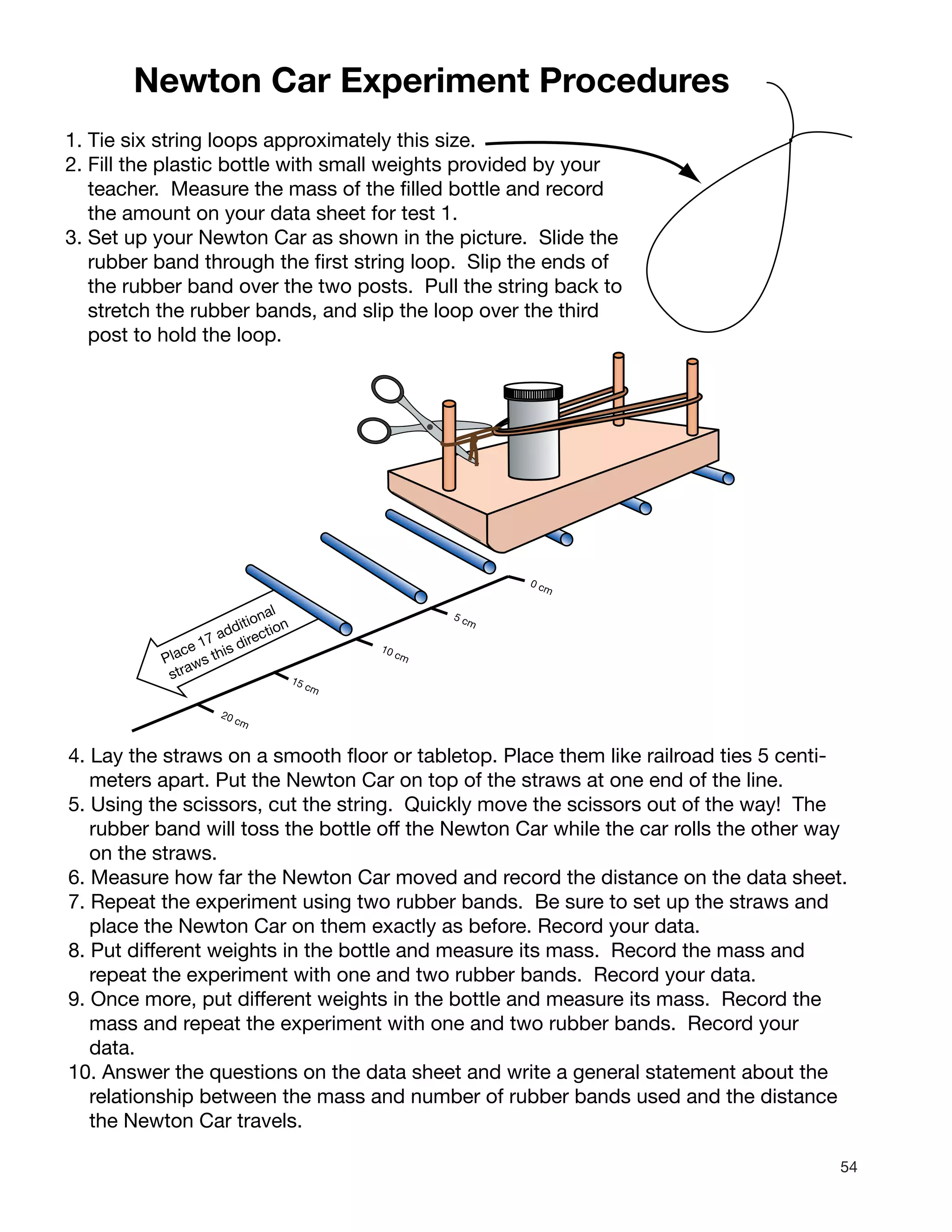 Newton Car Experiment Procedures

1. Tie six string loops approximately this size.
2. Fill the plastic bottle with small weights provided by your teacher. Measure the mass of the filled bottle and record the amount on your data sheet for test 1.
3. Set up your Newton Car as shown in the picture. Slide the rubber band through the first string loop. Slip the ends of the rubber band over the two posts. Pull the string back to stretch the rubber bands, and slip the loop over the third post to hold the loop.

Place 17 additional straws this direction

0 cm
5 cm
10 cm
15 cm
20 cm

4. Lay the straws on a smooth floor or tabletop. Place them like railroad ties 5 centimeters apart. Put the Newton Car on top of the straws at one end of the line.
5. Using the scissors, cut the string. Quickly move the scissors out of the way! The rubber band will toss the bottle off the Newton Car while the car rolls the other way on the straws.
6. Measure how far the Newton Car moved and record the distance on the data sheet.
7. Repeat the experiment using two rubber bands. Be sure to set up the straws and place the Newton Car on them exactly as before. Record your data.
8. Put different weights in the bottle and measure its mass. Record the mass and repeat the experiment with one and two rubber bands. Record your data.
9. Once more, put different weights in the bottle and measure its mass. Record the mass and repeat the experiment with one and two rubber bands. Record your data.
10. Answer the questions on the data sheet and write a general statement about the relationship between the mass and number of rubber bands used and the distance the Newton Car travels.

54